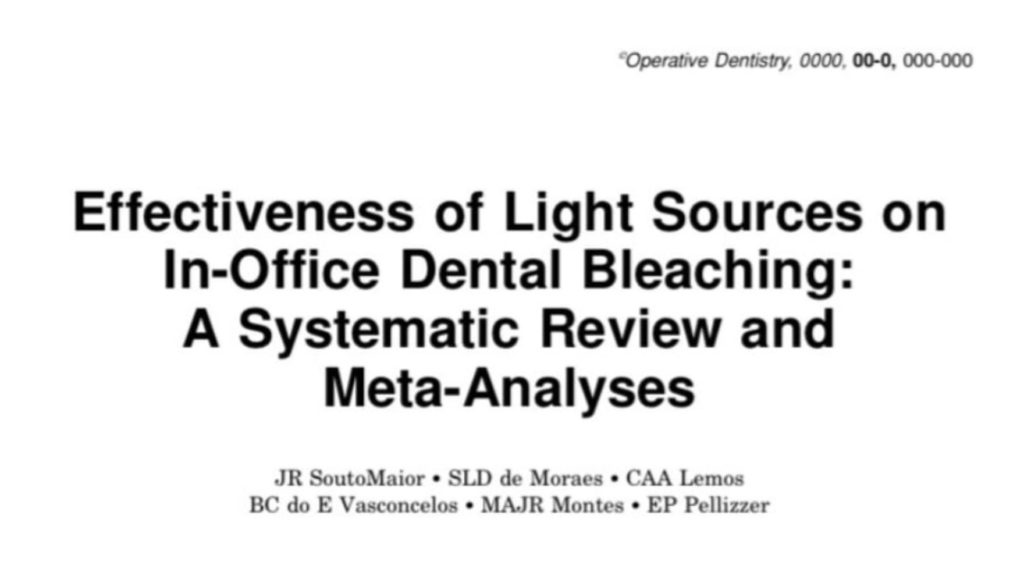 ©Operative Dentistry, 0000, 00-0, 000-000

Effectiveness of Light Sources on In-Office Dental Bleaching: A Systematic Review and Meta-Analyses

JR SoutoMaior • SLD de Moraes • CAA Lemos
BC do E Vasconcelos • MAJR Montes • EP Pellizzer